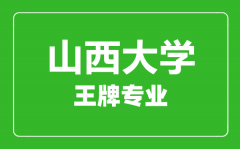 山西大学
王牌专业